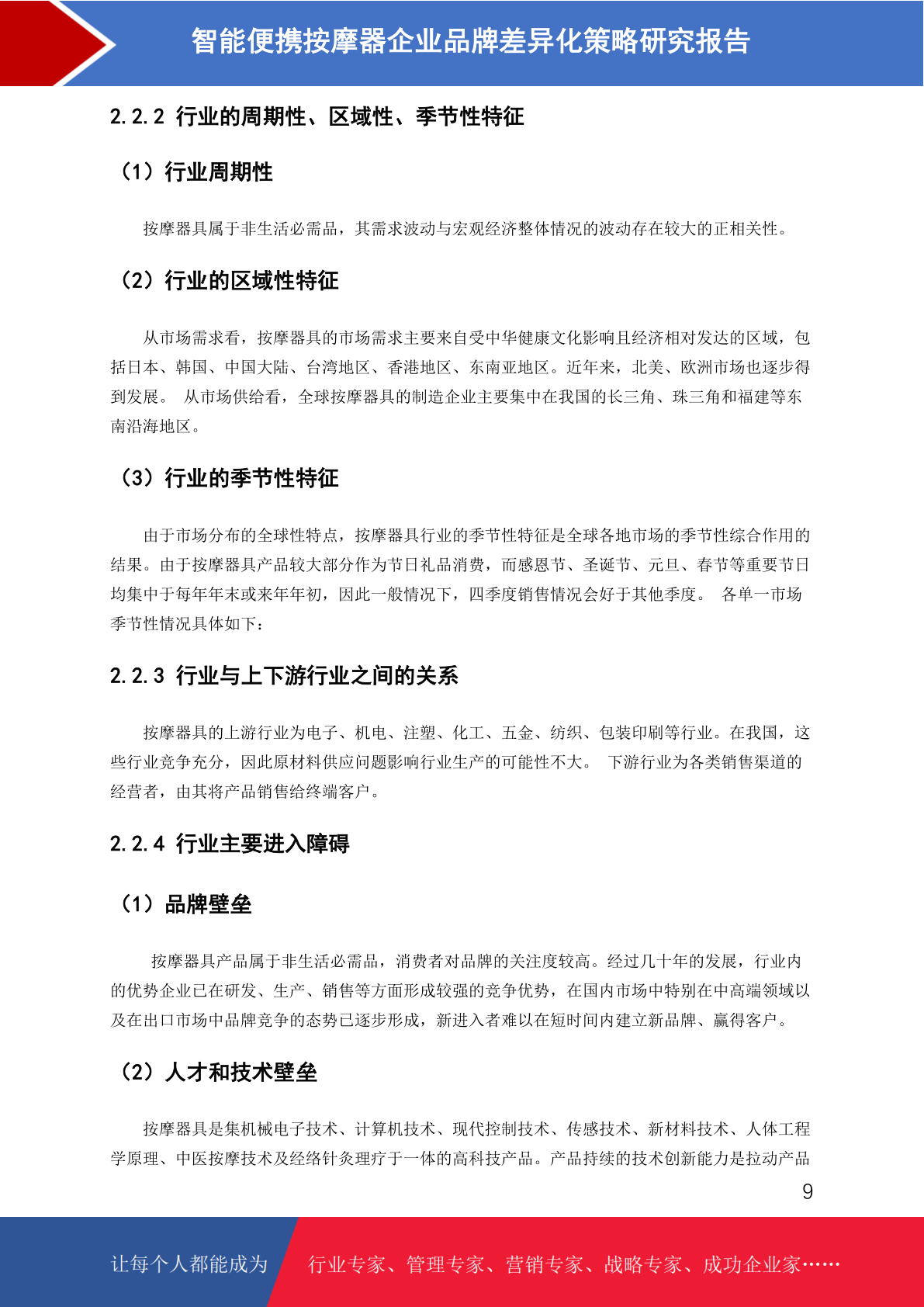 智能便携按摩器企业品牌差异化策略研究报告

2.2.2 行业的周期性、区域性、季节性特征

（1）行业周期性

按摩器具属于非生活必需品，其需求波动与宏观经济整体情况的波动存在较大的正相关性。

（2）行业的区域性特征

从市场需求看，按摩器具的市场需求主要来自受中华健康文化影响且经济相对发达的区域，包括日本、韩国、中国大陆、台湾地区、香港地区、东南亚地区。近年来，北美、欧洲市场也逐步得到发展。 从市场供给看，全球按摩器具的制造企业主要集中在我国的长三角、珠三角和福建等东南沿海地区。

（3）行业的季节性特征

由于市场分布的全球性特点，按摩器具行业的季节性特征是全球各地市场的季节性综合作用的结果。由于按摩器具产品较大部分作为节日礼品消费，而感恩节、圣诞节、元旦、春节等重要节日均集中于每年年末或来年年初，因此一般情况下，四季度销售情况会好于其他季度。 各单一市场季节性情况具体如下：

2.2.3 行业与上下游行业之间的关系

按摩器具的上游行业为电子、机电、注塑、化工、五金、纺织、包装印刷等行业。在我国，这些行业竞争充分，因此原材料供应问题影响行业生产的可能性不大。 下游行业为各类销售渠道的经营者，由其将产品销售给终端客户。

2.2.4 行业主要进入障碍

（1）品牌壁垒

按摩器具产品属于非生活必需品，消费者对品牌的关注度较高。经过几十年的发展，行业内的优势企业已在研发、生产、销售等方面形成较强的竞争优势，在国内市场中特别在中高端领域以及在出口市场中品牌竞争的态势已逐步形成，新进入者难以在短时间内建立新品牌、赢得客户。

（2）人才和技术壁垒

按摩器具是集机械电子技术、计算机技术、现代控制技术、传感技术、新材料技术、人体工程学原理、中医按摩技术及经络针灸理疗于一体的高科技产品。产品持续的技术创新能力是拉动产品

9

让每个人都能成为 行业专家、管理专家、营销专家、战略专家、成功企业家……